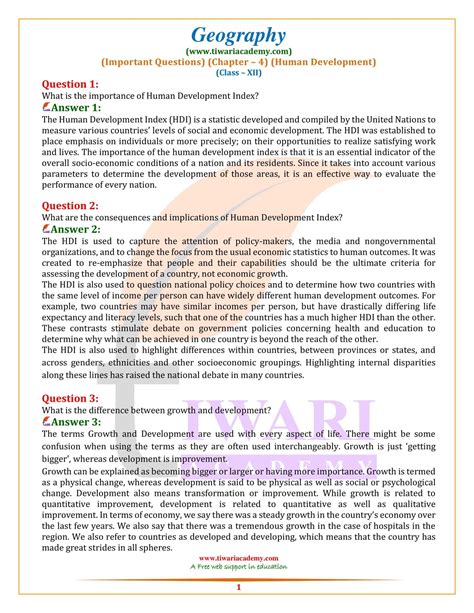 Geography
(www.tiwariacademy.com)
(Important Questions) (Chapter – 4) (Human Development)
(Class – XII)

Question 1:
What is the importance of Human Development Index?
Answer 1:
The Human Development Index (HDI) is a statistic developed and compiled by the United Nations to measure various countries' levels of social and economic development. The HDI was established to place emphasis on individuals or more precisely; on their opportunities to realize satisfying work and lives. The importance of the human development index is that it is an essential indicator of the overall socio-economic conditions of a nation and its residents. Since it takes into account various parameters to determine the development of those areas, it is an effective way to evaluate the performance of every nation.

Question 2:
What are the consequences and implications of Human Development Index?
Answer 2:
The HDI is used to capture the attention of policy-makers, the media and nongovernmental organizations, and to change the focus from the usual economic statistics to human outcomes. It was created to re-emphasize that people and their capabilities should be the ultimate criteria for assessing the development of a country, not economic growth.
The HDI is also used to question national policy choices and to determine how two countries with the same level of income per person can have widely different human development outcomes. For example, two countries may have similar incomes per person, but have drastically differing life expectancy and literacy levels, such that one of the countries has a much higher HDI than the other. These contrasts stimulate debate on government policies concerning health and education to determine why what can be achieved in one country is beyond the reach of the other.
The HDI is also used to highlight differences within countries, between provinces or states, and across genders, ethnicities and other socioeconomic groupings. Highlighting internal disparities along these lines has raised the national debate in many countries.

Question 3:
What is the difference between growth and development?
Answer 3:
The terms Growth and Development are used with every aspect of life. There might be some confusion when using the terms as they are often used interchangeably. Growth is just 'getting bigger', whereas development is improvement.
Growth can be explained as becoming bigger or larger or having more importance. Growth is termed as a physical change, whereas development is said to be physical as well as social or psychological change. Development also means transformation or improvement. While growth is related to quantitative improvement, development is related to quantitative as well as qualitative improvement. In terms of economy, we say there was a steady growth in the country's economy over the last few years. We also say that there was a tremendous growth in the case of hospitals in the region. We also refer to countries as developed and developing, which means that the country has made great strides in all spheres.

TIWARI ACADEMY

www.tiwariacademy.com
A Free web support in education

1